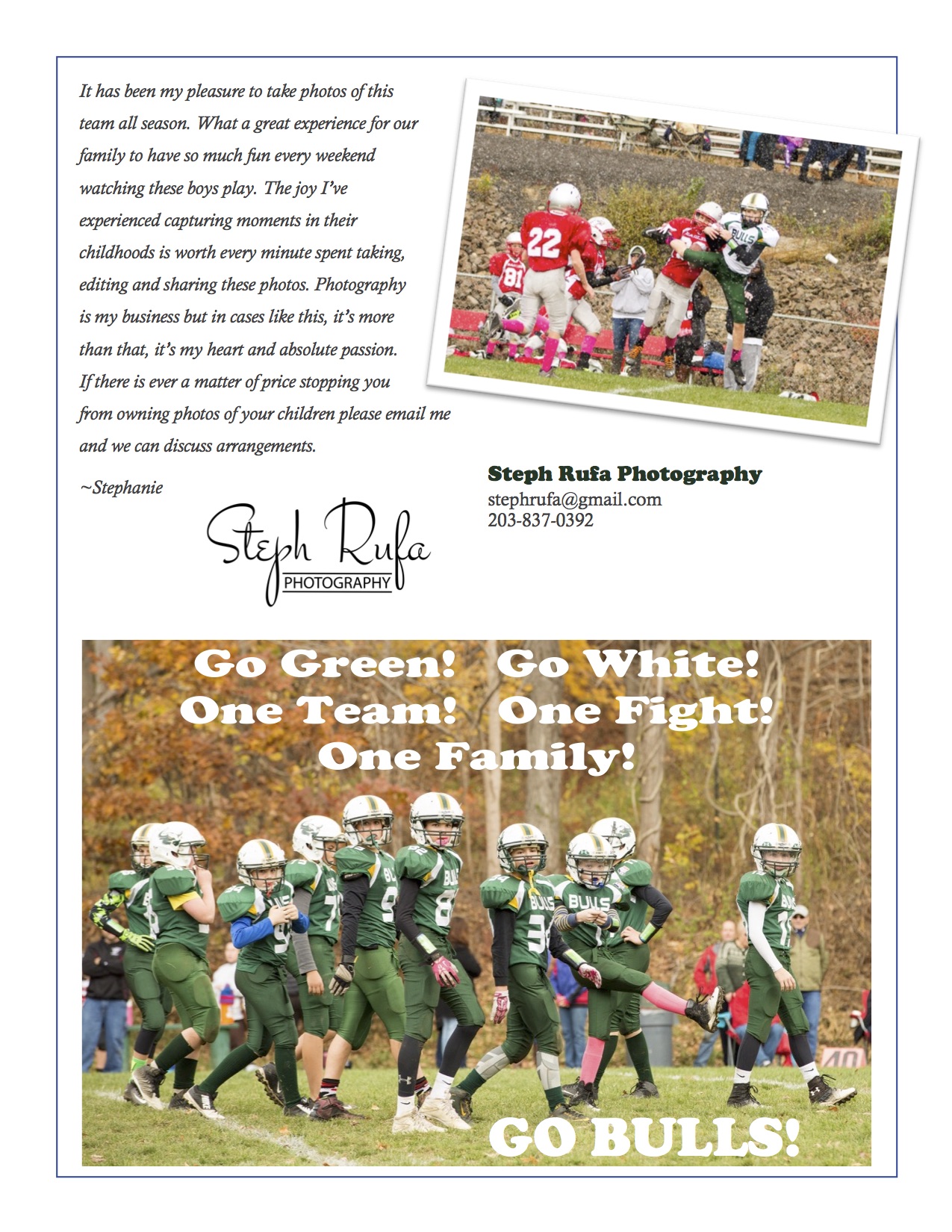 It has been my pleasure to take photos of this team all season. What a great experience for our family to have so much fun every weekend watching these boys play. The joy I've experienced capturing moments in their childhoods is worth every minute spent taking, editing and sharing these photos. Photography is my business but in cases like this, it's more than that, it's my heart and absolute passion. If there is ever a matter of price stopping you from owning photos of your children please email me and we can discuss arrangements.

~Stephanie

Steph Rufa
PHOTOGRAPHY

Steph Rufa Photography
stephrufa@gmail.com
203-837-0392

Go Green! Go White!
One Team! One Fight!
One Family!

GO BULLS!